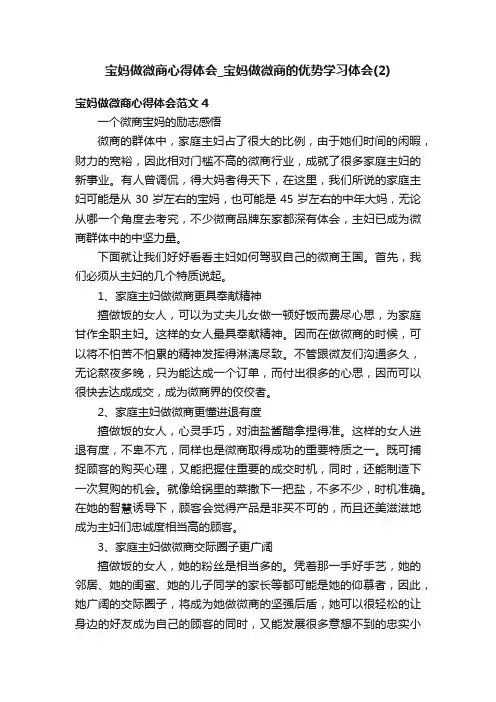 宝妈做微商心得体会_宝妈做微商的优势学习体会(2)

宝妈做微商心得体会范文 4

一个微商宝妈的励志感悟

微商的群体中，家庭主妇占了很大的比例，由于她们时间的闲暇，财力的宽裕，因此相对门槛不高的微商行业，成就了很多家庭主妇的新事业。有人曾调侃，得大妈者得天下，在这里，我们所说的家庭主妇可能是从 30 岁左右的宝妈，也可能是 45 岁左右的中年大妈，无论从哪一个角度去考究，不少微商品牌东家都深有体会，主妇已成为微商群体中的中坚力量。

下面就让我们好好看看主妇如何驾驭自己的微商王国。首先，我们必须从主妇的几个特质说起。

1、家庭主妇做微商更具奉献精神

擅做饭的女人，可以为丈夫儿女做一顿好饭而费尽心思，为家庭甘作全职主妇。这样的女人最具奉献精神。因而在做微商的时候，可以将不怕苦不怕累的精神发挥得淋漓尽致。不管跟微友们沟通多久，无论熬夜多晚，只为能达成一个订单，而付出很多的心思，因而可以很快去达成成交，成为微商界的佼佼者。

2、家庭主妇做微商更懂进退有度

擅做饭的女人，心灵手巧，对油盐酱醋拿捏得准。这样的女人进退有度，不卑不亢，同样也是微商取得成功的重要特质之一。既可捕捉顾客的购买心理，又能把握住重要的成交时机，同时，还能制造下一次复购的机会。就像给锅里的菜撒下一把盐，不多不少，时机准确。在她的智慧诱导下，顾客会觉得产品是非买不可的，而且还美滋滋地成为主妇们忠诚度相当高的顾客。

3、家庭主妇做微商交际圈子更广阔

擅做饭的女人，她的粉丝是相当多的。凭着那一手好手艺，她的邻居、她的闺蜜、她的儿子同学的家长等都可能是她的仰慕者，因此，她广阔的交际圈子，将成为她做微商的坚强后盾，她可以很轻松的让身边的好友成为自己的顾客的同时，又能发展很多意想不到的忠实小